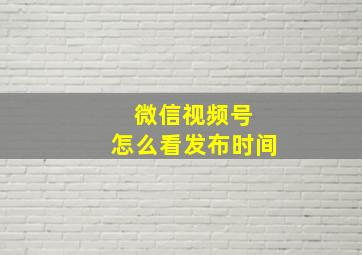 微信视频号
怎么看发布时间